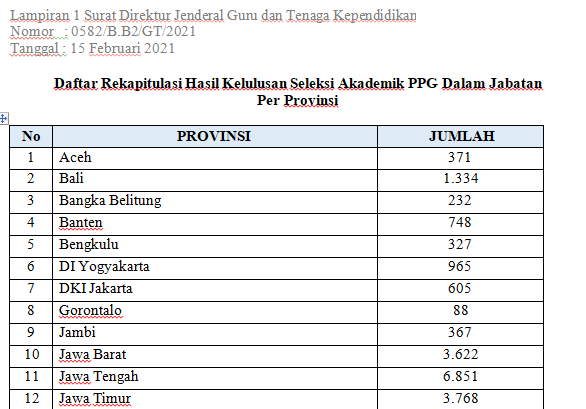 Lampiran 1 Surat Direktur Jenderal Guru dan Tenaga Kependidikan
Nomor : 0582/B.B2/GT/2021
Tanggal : 15 Februari 2021

Daftar Rekapitulasi Hasil Kelulusan Seleksi Akademik PPG Dalam Jabatan Per Provinsi

| No | PROVINSI | JUMLAH |
|---|---|---|
| 1 | Aceh | 371 |
| 2 | Bali | 1.334 |
| 3 | Bangka Belitung | 232 |
| 4 | Banten | 748 |
| 5 | Bengkulu | 327 |
| 6 | DI Yogyakarta | 965 |
| 7 | DKI Jakarta | 605 |
| 8 | Gorontalo | 88 |
| 9 | Jambi | 367 |
| 10 | Jawa Barat | 3.622 |
| 11 | Jawa Tengah | 6.851 |
| 12 | Jawa Timur | 3.768 |